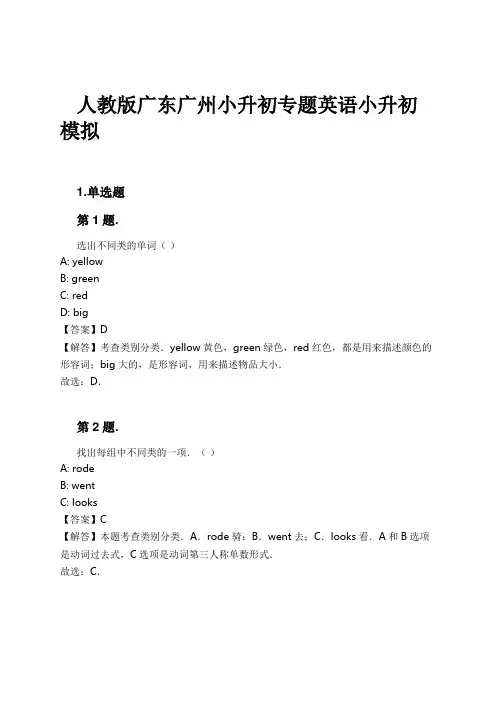 人教版广东广州小升初专题英语小升初模拟

1.单选题

第 1 题.

选出不同类的单词（ ）
A: yellow
B: green
C: red
D: big
【答案】D
【解答】考查类别分类．yellow 黄色，green 绿色，red 红色，都是用来描述颜色的形容词；big 大的，是形容词，用来描述物品大小．
故选：D．

第 2 题.

找出每组中不同类的一项．（ ）
A: rode
B: went
C: looks
【答案】C
【解答】本题考查类别分类．A．rode 骑；B．went 去；C．looks 看．A 和 B 选项是动词过去式，C 选项是动词第三人称单数形式．
故选：C．